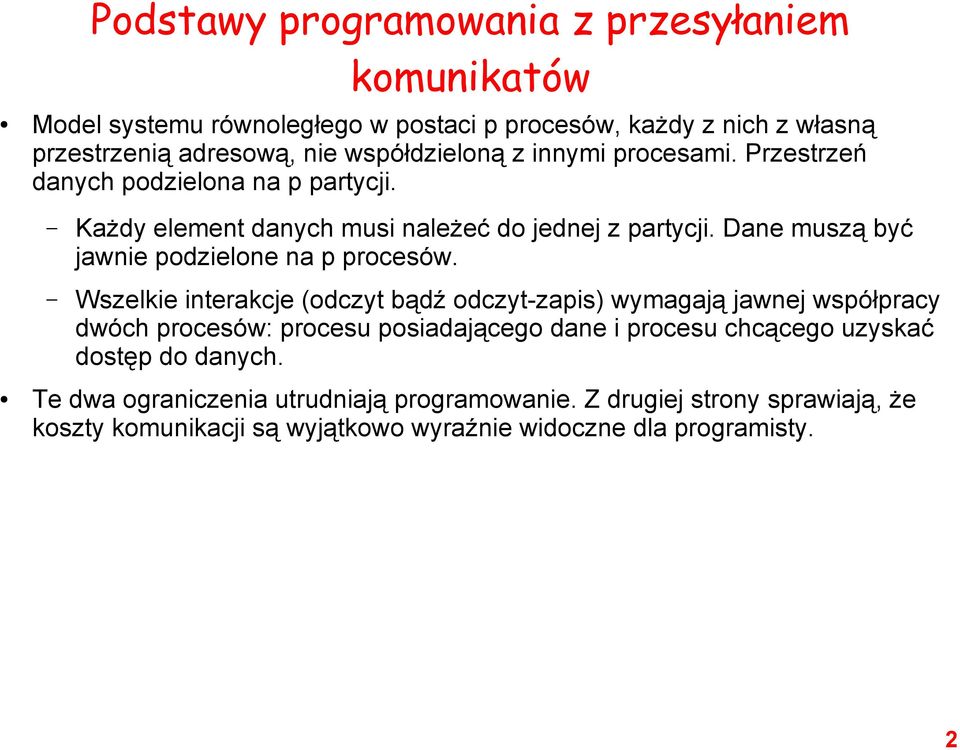 Podstawy programowania z przesyłaniem komunikatów

• Model systemu równoległego w postaci p procesów, każdy z nich z własną przestrzenią adresową, nie współdzieloną z innymi procesami. Przestrzeń danych podzielona na p partycji.

– Każdy element danych musi należeć do jednej z partycji. Dane muszą być jawnie podzielone na p procesów.

– Wszelkie interakcje (odczyt bądź odczyt-zapis) wymagają jawnej współpracy dwóch procesów: procesu posiadającego dane i procesu chcącego uzyskać dostęp do danych.

• Te dwa ograniczenia utrudniają programowanie. Z drugiej strony sprawiają, że koszty komunikacji są wyjątkowo wyraźnie widoczne dla programisty.

2